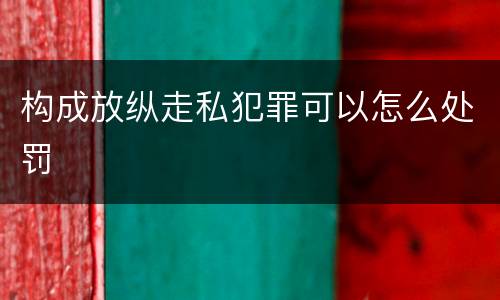 构成放纵走私犯罪可以怎么处罚